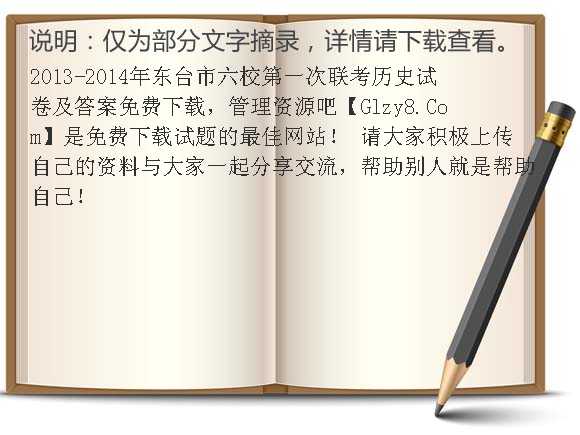 说明：仅为部分文字摘录，详情请下载查看。

2013-2014年东台市六校第一次联考历史试卷及答案免费下载，管理资源吧【Glzy8.Com】是免费下载试题的最佳网站！ 请大家积极上传自己的资料与大家一起分享交流，帮助别人就是帮助自己！